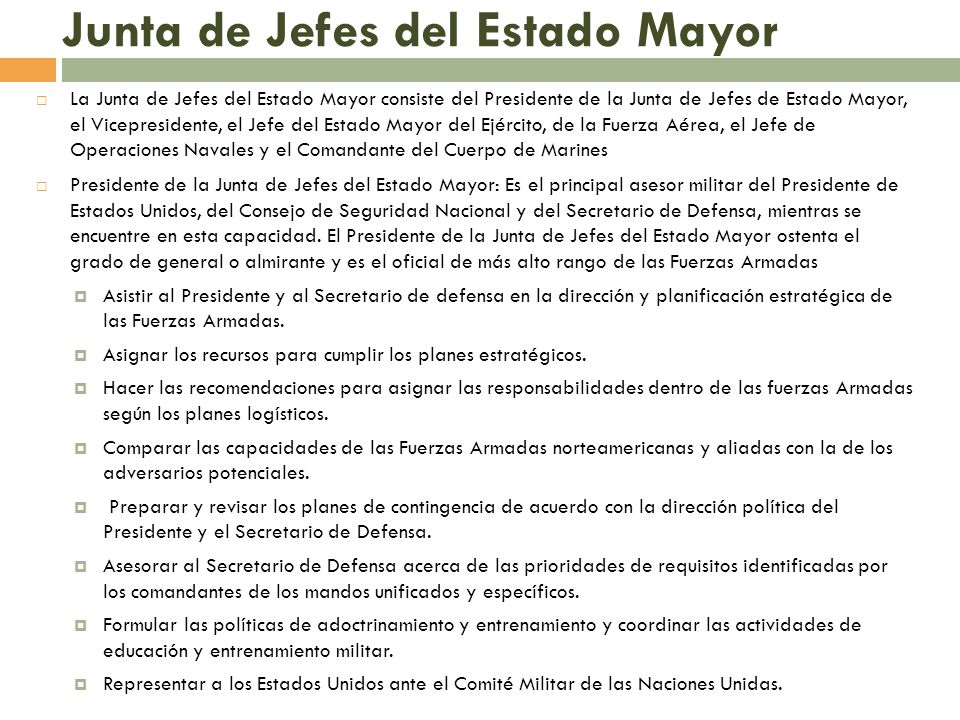 Junta de Jefes del Estado Mayor

La Junta de Jefes del Estado Mayor consiste del Presidente de la Junta de Jefes de Estado Mayor, el Vicepresidente, el Jefe del Estado Mayor del Ejército, de la Fuerza Aérea, el Jefe de Operaciones Navales y el Comandante del Cuerpo de Marines

Presidente de la Junta de Jefes del Estado Mayor: Es el principal asesor militar del Presidente de Estados Unidos, del Consejo de Seguridad Nacional y del Secretario de Defensa, mientras se encuentre en esta capacidad. El Presidente de la Junta de Jefes del Estado Mayor ostenta el grado de general o almirante y es el oficial de más alto rango de las Fuerzas Armadas

Asistir al Presidente y al Secretario de defensa en la dirección y planificación estratégica de las Fuerzas Armadas.

Asignar los recursos para cumplir los planes estratégicos.

Hacer las recomendaciones para asignar las responsabilidades dentro de las fuerzas Armadas según los planes logísticos.

Comparar las capacidades de las Fuerzas Armadas norteamericanas y aliadas con la de los adversarios potenciales.

Preparar y revisar los planes de contingencia de acuerdo con la dirección política del Presidente y el Secretario de Defensa.

Asesorar al Secretario de Defensa acerca de las prioridades de requisitos identificadas por los comandantes de los mandos unificados y específicos.

Formular las políticas de adoctrinamiento y entrenamiento y coordinar las actividades de educación y entrenamiento militar.

Representar a los Estados Unidos ante el Comité Militar de las Naciones Unidas.